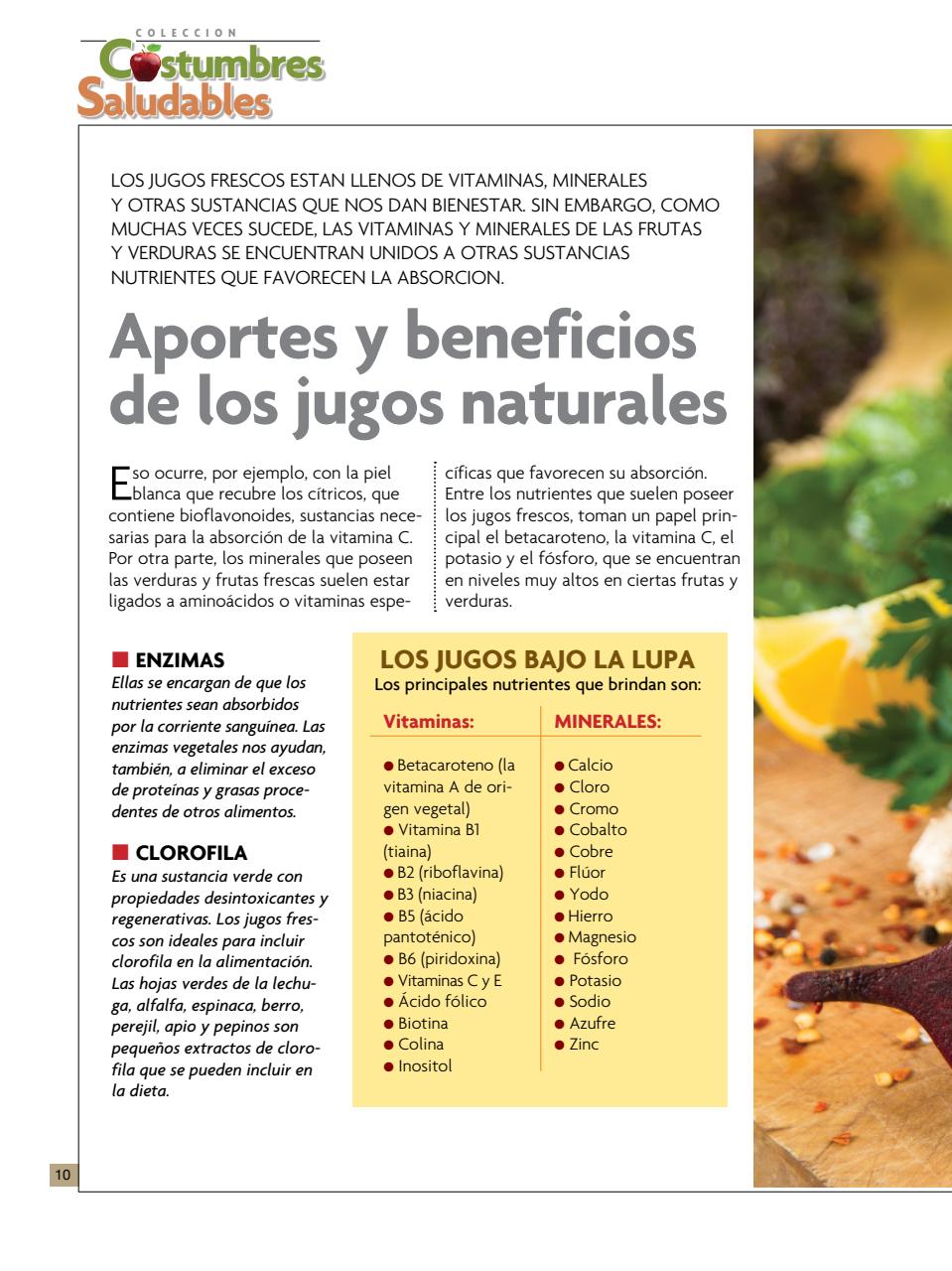 COLECCION
Costumbres
Saludables

LOS JUGOS FRESCOS ESTAN LLENOS DE VITAMINAS, MINERALES Y OTRAS SUSTANCIAS QUE NOS DAN BIENESTAR. SIN EMBARGO, COMO MUCHAS VECES SUCEDE, LAS VITAMINAS Y MINERALES DE LAS FRUTAS Y VERDURAS SE ENCUENTRAN UNIDOS A OTRAS SUSTANCIAS NUTRIENTES QUE FAVORECEN LA ABSORCION.

Aportes y beneficios de los jugos naturales

Eso ocurre, por ejemplo, con la piel blanca que recubre los cítricos, que contiene bioflavonoides, sustancias necesarias para la absorción de la vitamina C. Por otra parte, los minerales que poseen las verduras y frutas frescas suelen estar ligados a aminoácidos o vitaminas específicas que favorecen su absorción. Entre los nutrientes que suelen poseer los jugos frescos, toman un papel principal el betacaroteno, la vitamina C, el potasio y el fósforo, que se encuentran en niveles muy altos en ciertas frutas y verduras.

ENZIMAS
Ellas se encargan de que los nutrientes sean absorbidos por la corriente sanguínea. Las enzimas vegetales nos ayudan, también, a eliminar el exceso de proteínas y grasas procedentes de otros alimentos.

CLOROFILA
Es una sustancia verde con propiedades desintoxicantes y regenerativas. Los jugos frescos son ideales para incluir clorofila en la alimentación. Las hojas verdes de la lechuga, alfalfa, espinaca, berro, perejil, apio y pepinos son pequeños extractos de clorofila que se pueden incluir en la dieta.

LOS JUGOS BAJO LA LUPA
Los principales nutrientes que brindan son:

Vitaminas:
● Betacaroteno (la vitamina A de origen vegetal)
● Vitamina B1 (tiaina)
● B2 (riboflavina)
● B3 (niacina)
● B5 (ácido pantoténico)
● B6 (piridoxina)
● Vitaminas C y E
● Ácido fólico
● Biotina
● Colina
● Inositol

MINERALES:
● Calcio
● Cloro
● Cromo
● Cobalto
● Cobre
● Flúor
● Yodo
● Hierro
● Magnesio
● Fósforo
● Potasio
● Sodio
● Azufre
● Zinc

10